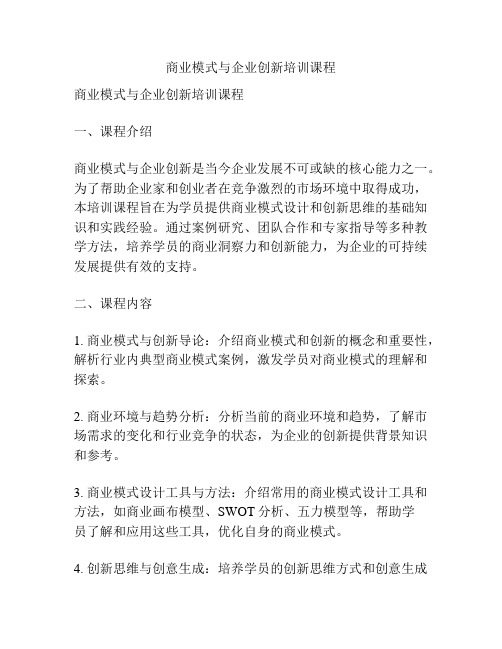 商业模式与企业创新培训课程

商业模式与企业创新培训课程

一、课程介绍

商业模式与企业创新是当今企业发展不可或缺的核心能力之一。为了帮助企业家和创业者在竞争激烈的市场环境中取得成功，本培训课程旨在为学员提供商业模式设计和创新思维的基础知识和实践经验。通过案例研究、团队合作和专家指导等多种教学方法，培养学员的商业洞察力和创新能力，为企业的可持续发展提供有效的支持。

二、课程内容

1. 商业模式与创新导论：介绍商业模式和创新的概念和重要性，解析行业内典型商业模式案例，激发学员对商业模式的理解和探索。

2. 商业环境与趋势分析：分析当前的商业环境和趋势，了解市场需求的变化和行业竞争的状态，为企业的创新提供背景知识和参考。

3. 商业模式设计工具与方法：介绍常用的商业模式设计工具和方法，如商业画布模型、SWOT 分析、五力模型等，帮助学员了解和应用这些工具，优化自身的商业模式。

4. 创新思维与创意生成：培养学员的创新思维方式和创意生成